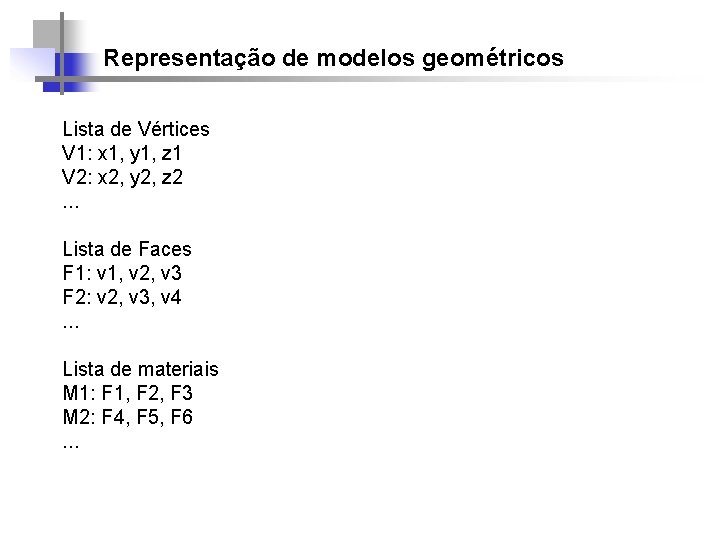 Representação de modelos geométricos

Lista de Vértices
V1: x1, y1, z1
V2: x2, y2, z2
...

Lista de Faces
F1: v1, v2, v3
F2: v2, v3, v4
...

Lista de materiais
M1: F1, F2, F3
M2: F4, F5, F6
...